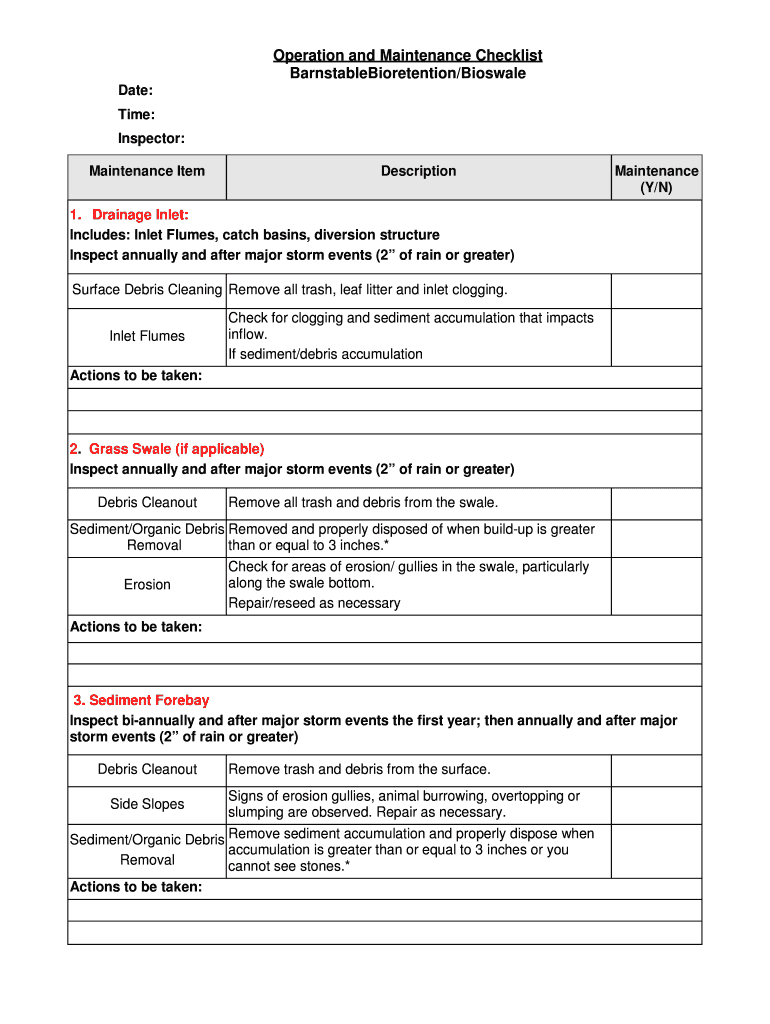 Operation and Maintenance Checklist
BarnstableBioretention/Bioswale

Date:

Time:

Inspector:

| Maintenance Item | Description | Maintenance (Y/N) |
|---|---|---|
| 1. Drainage Inlet: Includes: Inlet Flumes, catch basins, diversion structure Inspect annually and after major storm events (2” of rain or greater) | | |
| Surface Debris Cleaning | Remove all trash, leaf litter and inlet clogging. | |
| Inlet Flumes | Check for clogging and sediment accumulation that impacts inflow. If sediment/debris accumulation | |
| Actions to be taken: | | |
| | | |
| | | |
| 2. Grass Swale (if applicable) Inspect annually and after major storm events (2” of rain or greater) | | |
| Debris Cleanout | Remove all trash and debris from the swale. | |
| Sediment/Organic Debris Removal | Removed and properly disposed of when build-up is greater than or equal to 3 inches.* | |
| Erosion | Check for areas of erosion/ gullies in the swale, particularly along the swale bottom. Repair/reseed as necessary | |
| Actions to be taken: | | |
| | | |
| | | |
| 3. Sediment Forebay Inspect bi-annually and after major storm events the first year; then annually and after major storm events (2” of rain or greater) | | |
| Debris Cleanout | Remove trash and debris from the surface. | |
| Side Slopes | Signs of erosion gullies, animal burrowing, overtopping or slumping are observed. Repair as necessary. | |
| Sediment/Organic Debris Removal | Remove sediment accumulation and properly dispose when accumulation is greater than or equal to 3 inches or you cannot see stones.* | |
| Actions to be taken: | | |
| | | |
| | | |